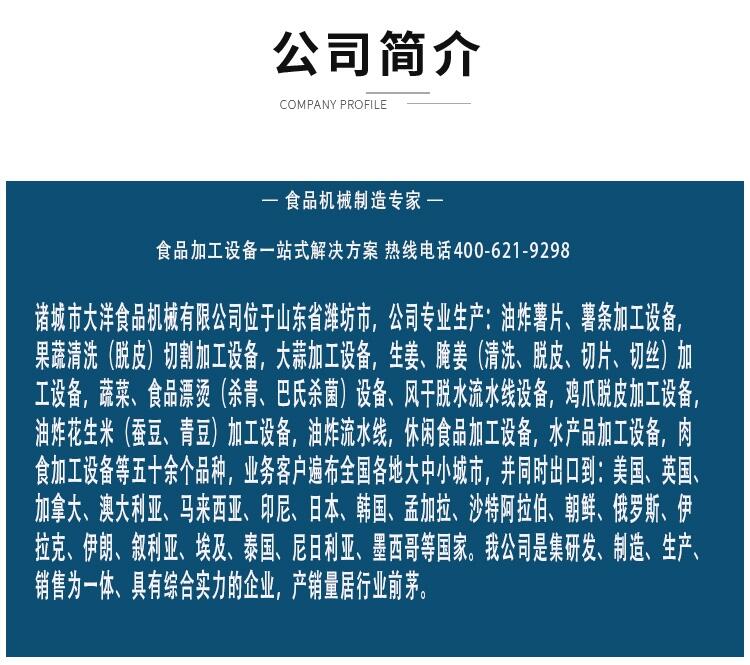 公司简介

COMPANY PROFILE

— 食品机械制造专家 —

食品加工设备一站式解决方案 热线电话400-621-9298

诸城市大洋食品机械有限公司位于山东省潍坊市，公司专业生产：油炸薯片、薯条加工设备，果蔬清洗（脱皮）切割加工设备，大蒜加工设备，生姜、腌姜（清洗、脱皮、切片、切丝）加工设备，蔬菜、食品漂烫（杀青、巴氏杀菌）设备、风干脱水流水线设备，鸡爪脱皮加工设备，油炸花生米（蚕豆、青豆）加工设备，油炸流水线，休闲食品加工设备，水产品加工设备，肉食加工设备等五十余个品种，业务客户遍布全国各地大中小城市，并同时出口到：美国、英国、加拿大、澳大利亚、马来西亚、印尼、日本、韩国、孟加拉、沙特阿拉伯、朝鲜、俄罗斯、伊拉克、伊朗、叙利亚、埃及、泰国、尼日利亚、墨西哥等国家。我公司是集研发、制造、生产、销售为一体、具有综合实力的企业，产销量居行业前茅。